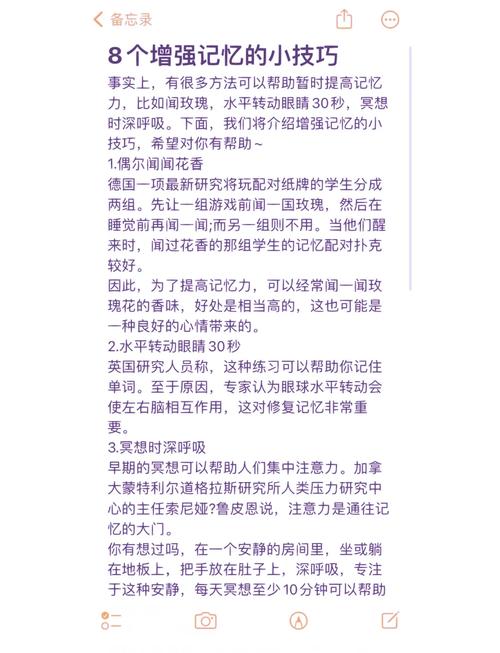 备忘录

8个增强记忆的小技巧

事实上，有很多方法可以帮助暂时提高记忆力，比如闻玫瑰，水平转动眼睛30秒，冥想时深呼吸。下面，我们将介绍增强记忆的小技巧，希望对你有帮助~

1.偶尔闻闻花香

德国一项最新研究将玩配对纸牌的学生分成两组。先让一组游戏前闻一国玫瑰，然后在睡觉前再闻一闻;而另一组则不用。当他们醒来时，闻过花香的那组学生的记忆配对扑克较好。

因此，为了提高记忆力，可以经常闻一闻玫瑰花的香味，好处是相当高的，这也可能是一种良好的心情带来的。

2.水平转动眼睛30秒

英国研究人员称，这种练习可以帮助你记住单词。至于原因，专家认为眼球水平转动会使左右脑相互作用，这对修复记忆非常重要。

3.冥想时深呼吸

早期的冥想可以帮助人们集中注意力。加拿大蒙特利尔道格拉斯研究所人类压力研究中心的主任索尼娅?鲁皮恩说，注意力是通往记忆的大门。

你有想过吗，在一个安静的房间里，坐或躺在地板上，把手放在肚子上，深呼吸，专注于这种安静，每天冥想至少10分钟可以帮助